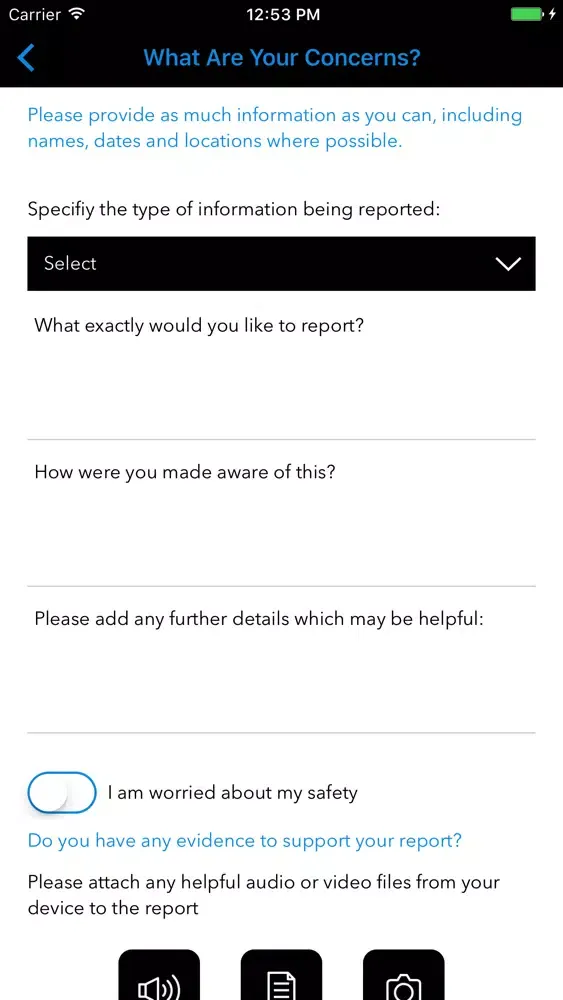 Carrier 12:53 PM

What Are Your Concerns?

Please provide as much information as you can, including names, dates and locations where possible.

Specifiy the type of information being reported:

Select

What exactly would you like to report?

How were you made aware of this?

Please add any further details which may be helpful:

I am worried about my safety

Do you have any evidence to support your report?

Please attach any helpful audio or video files from your device to the report